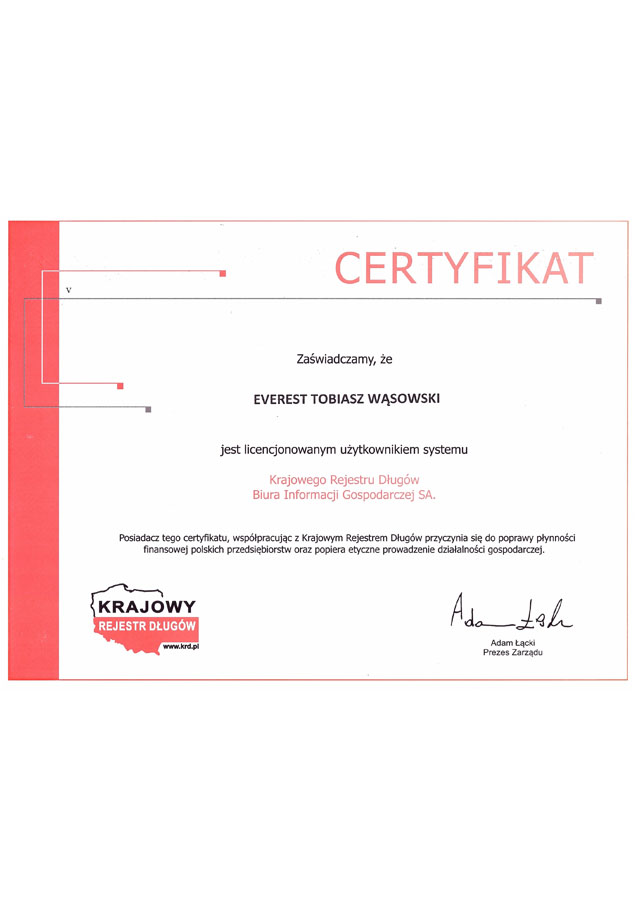 CERTYFIKAT

v

Zaświadczamy, że

EVEREST TOBIASZ WĄSOWSKI

jest licencjonowanym użytkownikiem systemu

Krajowego Rejestru Długów
Biura Informacji Gospodarczej SA.

Posiadacz tego certyfikatu, współpracując z Krajowym Rejestrem Długów przyczynia się do poprawy płynności finansowej polskich przedsiębiorstw oraz popiera etyczne prowadzenie działalności gospodarczej.

KRAJOWY
REJESTR DŁUGÓW
www.krd.pl

Adam Łącki

Adam Łącki
Prezes Zarządu